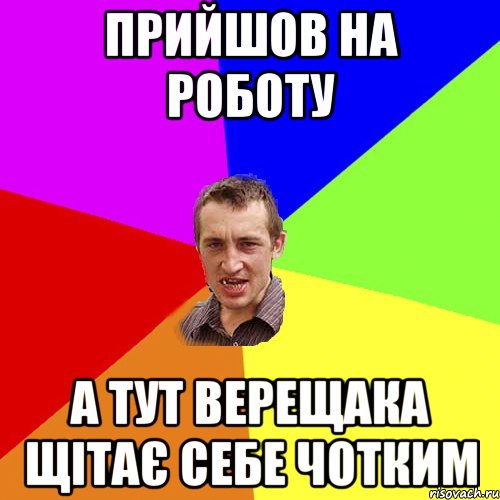 ПРИЙШОВ НА РОБОТУ

А ТУТ ВЕРЕЩАКА ЩІТАЄ СЕБЕ ЧОТКИМ

risovach.ru